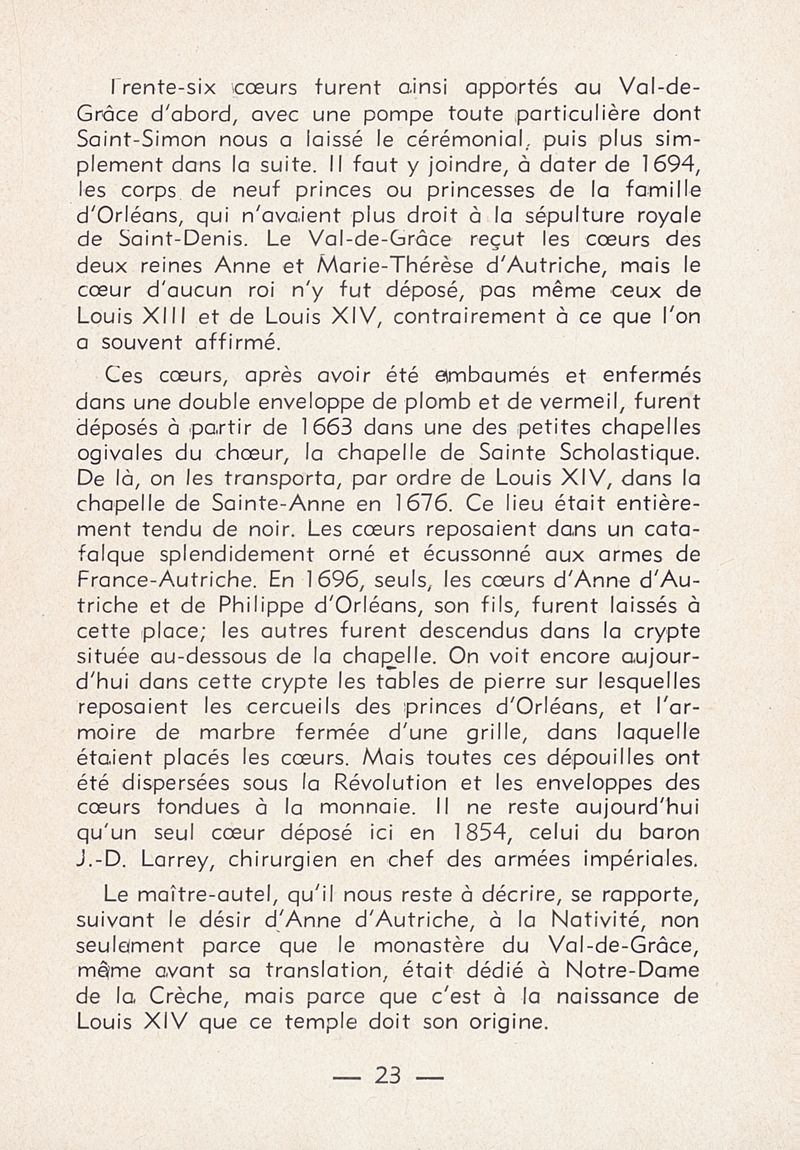 Trente-six cœurs furent ainsi apportés au Val-de-Grâce d'abord, avec une pompe toute particulière dont Saint-Simon nous a laissé le cérémonial, puis plus simplement dans la suite. Il faut y joindre, à dater de 1694, les corps de neuf princes ou princesses de la famille d'Orléans, qui n'avaient plus droit à la sépulture royale de Saint-Denis. Le Val-de-Grâce reçut les cœurs des deux reines Anne et Marie-Thérèse d'Autriche, mais le cœur d'aucun roi n'y fut déposé, pas même ceux de Louis XIII et de Louis XIV, contrairement à ce que l'on a souvent affirmé.

Ces cœurs, après avoir été embaumés et enfermés dans une double enveloppe de plomb et de vermeil, furent déposés à partir de 1663 dans une des petites chapelles ogivales du chœur, la chapelle de Sainte Scholastique. De là, on les transporta, par ordre de Louis XIV, dans la chapelle de Sainte-Anne en 1676. Ce lieu était entièrement tendu de noir. Les cœurs reposaient dans un catafalque splendidement orné et écussonné aux armes de France-Autriche. En 1696, seuls, les cœurs d'Anne d'Autriche et de Philippe d'Orléans, son fils, furent laissés à cette place; les autres furent descendus dans la crypte située au-dessous de la chapelle. On voit encore aujourd'hui dans cette crypte les tables de pierre sur lesquelles reposaient les cercueils des princes d'Orléans, et l'armoire de marbre fermée d'une grille, dans laquelle étaient placés les cœurs. Mais toutes ces dépouilles ont été dispersées sous la Révolution et les enveloppes des cœurs fondues à la monnaie. Il ne reste aujourd'hui qu'un seul cœur déposé ici en 1854, celui du baron J.-D. Larrey, chirurgien en chef des armées impériales.

Le maître-autel, qu'il nous reste à décrire, se rapporte, suivant le désir d'Anne d'Autriche, à la Nativité, non seulement parce que le monastère du Val-de-Grâce, même avant sa translation, était dédié à Notre-Dame de la Crèche, mais parce que c'est à la naissance de Louis XIV que ce temple doit son origine.

— 23 —